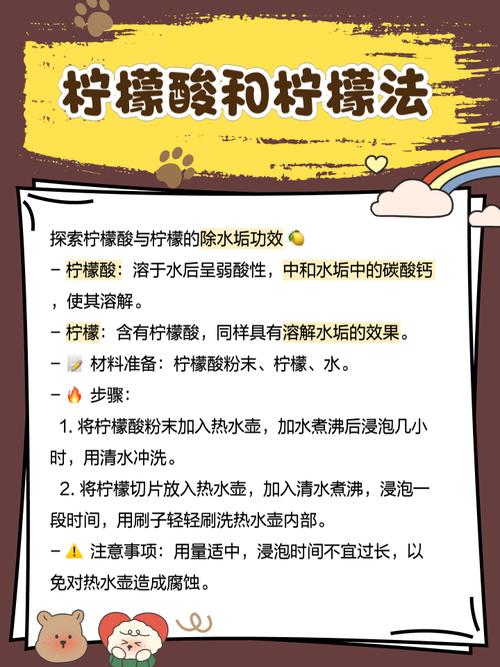 柠檬酸和柠檬法

探索柠檬酸与柠檬的除水垢功效 🍋
- 柠檬酸：溶于水后呈弱酸性，中和水垢中的碳酸钙，使其溶解。
- 柠檬：含有柠檬酸，同样具有溶解水垢的效果。
- 📝 材料准备：柠檬酸粉末、柠檬、水。
- 🔥 步骤：
1. 将柠檬酸粉末加入热水壶，加水煮沸后浸泡几小时，用清水冲洗。
2. 将柠檬切片放入热水壶，加入清水煮沸，浸泡一段时间，用刷子轻轻刷洗热水壶内部。
- ⚠️ 注意事项：用量适中，浸泡时间不宜过长，以免对热水壶造成腐蚀。